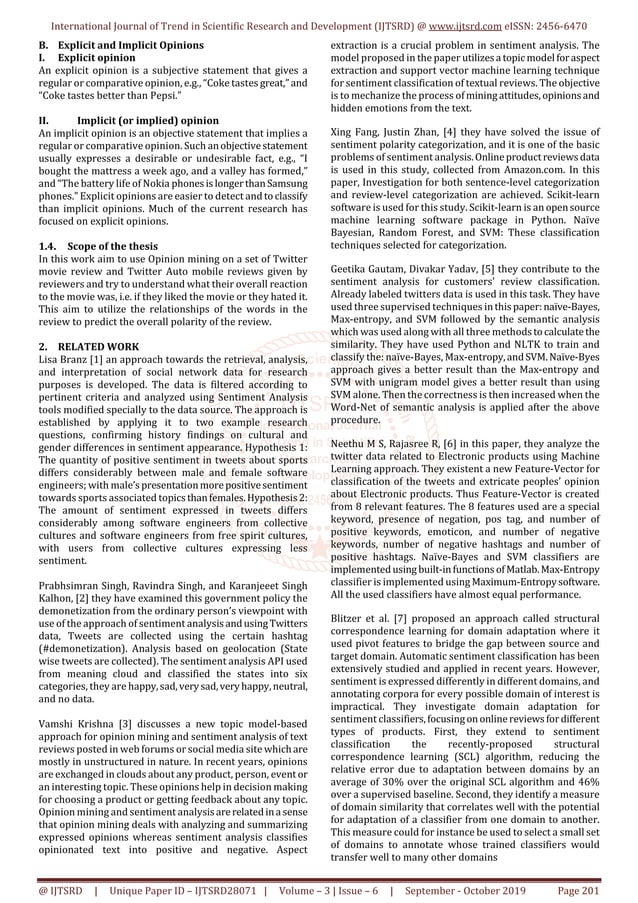 International Journal of Trend in Scientific Research and Development (IJTSRD) @ www.ijtsrd.com eISSN: 2456-6470

B. Explicit and Implicit Opinions
I. Explicit opinion
An explicit opinion is a subjective statement that gives a regular or comparative opinion, e.g., "Coke tastes great," and "Coke tastes better than Pepsi."

II. Implicit (or implied) opinion
An implicit opinion is an objective statement that implies a regular or comparative opinion. Such an objective statement usually expresses a desirable or undesirable fact, e.g., "I bought the mattress a week ago, and a valley has formed," and "The battery life of Nokia phones is longer than Samsung phones." Explicit opinions are easier to detect and to classify than implicit opinions. Much of the current research has focused on explicit opinions.

1.4. Scope of the thesis
In this work aim to use Opinion mining on a set of Twitter movie review and Twitter Auto mobile reviews given by reviewers and try to understand what their overall reaction to the movie was, i.e. if they liked the movie or they hated it. This aim to utilize the relationships of the words in the review to predict the overall polarity of the review.

2. RELATED WORK
Lisa Branz [1] an approach towards the retrieval, analysis, and interpretation of social network data for research purposes is developed. The data is filtered according to pertinent criteria and analyzed using Sentiment Analysis tools modified specially to the data source. The approach is established by applying it to two example research questions, confirming history findings on cultural and gender differences in sentiment appearance. Hypothesis 1: The quantity of positive sentiment in tweets about sports differs considerably between male and female software engineers; with male's presentation more positive sentiment towards sports associated topics than females. Hypothesis 2: The amount of sentiment expressed in tweets differs considerably among software engineers from collective cultures and software engineers from free spirit cultures, with users from collective cultures expressing less sentiment.

Prabhsimran Singh, Ravindra Singh, and Karanjeeet Singh Kalhon, [2] they have examined this government policy the demonetization from the ordinary person's viewpoint with use of the approach of sentiment analysis and using Twitters data, Tweets are collected using the certain hashtag (#demonetization). Analysis based on geolocation (State wise tweets are collected). The sentiment analysis API used from meaning cloud and classified the states into six categories, they are happy, sad, very sad, very happy, neutral, and no data.

Vamshi Krishna [3] discusses a new topic model-based approach for opinion mining and sentiment analysis of text reviews posted in web forums or social media site which are mostly in unstructured in nature. In recent years, opinions are exchanged in clouds about any product, person, event or an interesting topic. These opinions help in decision making for choosing a product or getting feedback about any topic. Opinion mining and sentiment analysis are related in a sense that opinion mining deals with analyzing and summarizing expressed opinions whereas sentiment analysis classifies opinionated text into positive and negative. Aspect extraction is a crucial problem in sentiment analysis. The model proposed in the paper utilizes a topic model for aspect extraction and support vector machine learning technique for sentiment classification of textual reviews. The objective is to mechanize the process of mining attitudes, opinions and hidden emotions from the text.

Xing Fang, Justin Zhan, [4] they have solved the issue of sentiment polarity categorization, and it is one of the basic problems of sentiment analysis. Online product reviews data is used in this study, collected from Amazon.com. In this paper, Investigation for both sentence-level categorization and review-level categorization are achieved. Scikit-learn software is used for this study. Scikit-learn is an open source machine learning software package in Python. Naïve Bayesian, Random Forest, and SVM: These classification techniques selected for categorization.

Geetika Gautam, Divakar Yadav, [5] they contribute to the sentiment analysis for customers' review classification. Already labeled twitters data is used in this task. They have used three supervised techniques in this paper: naïve-Bayes, Max-entropy, and SVM followed by the semantic analysis which was used along with all three methods to calculate the similarity. They have used Python and NLTK to train and classify the: naïve-Bayes, Max-entropy, and SVM. Naïve-Byes approach gives a better result than the Max-entropy and SVM with unigram model gives a better result than using SVM alone. Then the correctness is then increased when the Word-Net of semantic analysis is applied after the above procedure.

Neethu M S, Rajasree R, [6] in this paper, they analyze the twitter data related to Electronic products using Machine Learning approach. They existent a new Feature-Vector for classification of the tweets and extricate peoples' opinion about Electronic products. Thus Feature-Vector is created from 8 relevant features. The 8 features used are a special keyword, presence of negation, pos tag, and number of positive keywords, emoticon, and number of negative keywords, number of negative hashtags and number of positive hashtags. Naïve-Bayes and SVM classifiers are implemented using built-in functions of Matlab. Max-Entropy classifier is implemented using Maximum-Entropy software. All the used classifiers have almost equal performance.

Blitzer et al. [7] proposed an approach called structural correspondence learning for domain adaptation where it used pivot features to bridge the gap between source and target domain. Automatic sentiment classification has been extensively studied and applied in recent years. However, sentiment is expressed differently in different domains, and annotating corpora for every possible domain of interest is impractical. They investigate domain adaptation for sentiment classifiers, focusing on online reviews for different types of products. First, they extend to sentiment classification the recently-proposed structural correspondence learning (SCL) algorithm, reducing the relative error due to adaptation between domains by an average of 30% over the original SCL algorithm and 46% over a supervised baseline. Second, they identify a measure of domain similarity that correlates well with the potential for adaptation of a classifier from one domain to another. This measure could for instance be used to select a small set of domains to annotate whose trained classifiers would transfer well to many other domains

@ IJTSRD | Unique Paper ID – IJTSRD28071 | Volume – 3 | Issue – 6 | September - October 2019 Page 201